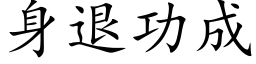 身退功成